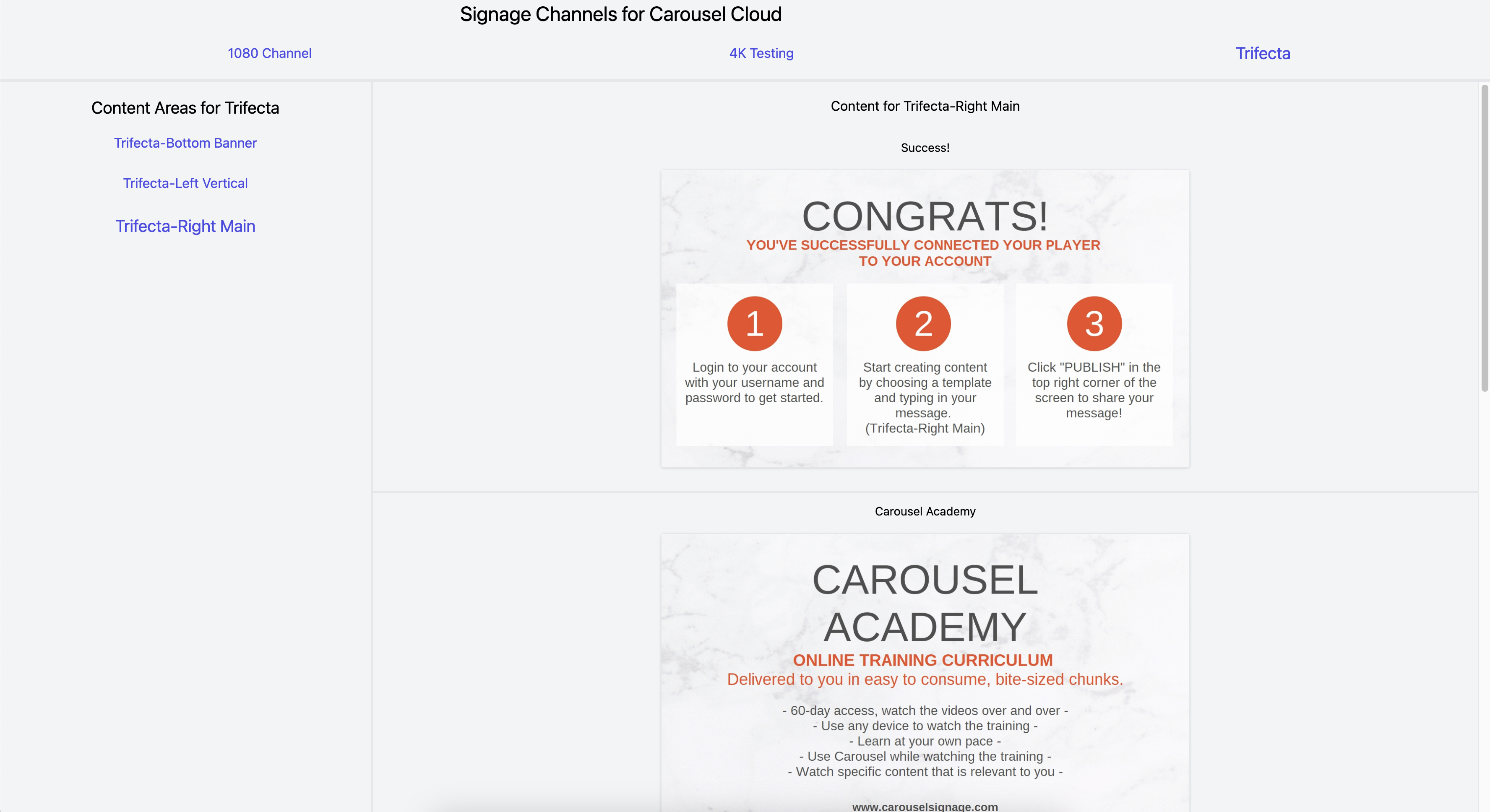 Signage Channels for Carousel Cloud

1080 Channel

4K Testing

Trifecta

Content Areas for Trifecta

Trifecta-Bottom Banner

Trifecta-Left Vertical

Trifecta-Right Main

Content for Trifecta-Right Main

Success!

CONGRATS!

YOU'VE SUCCESSFULLY CONNECTED YOUR PLAYER TO YOUR ACCOUNT

1

Login to your account with your username and password to get started.

2

Start creating content by choosing a template and typing in your message. (Trifecta-Right Main)

3

Click "PUBLISH" in the top right corner of the screen to share your message!

Carousel Academy

CAROUSEL ACADEMY

ONLINE TRAINING CURRICULUM

Delivered to you in easy to consume, bite-sized chunks.

- 60-day access, watch the videos over and over -
- Use any device to watch the training -
- Learn at your own pace -
- Use Carousel while watching the training -
- Watch specific content that is relevant to you -

www.carouselsignage.com